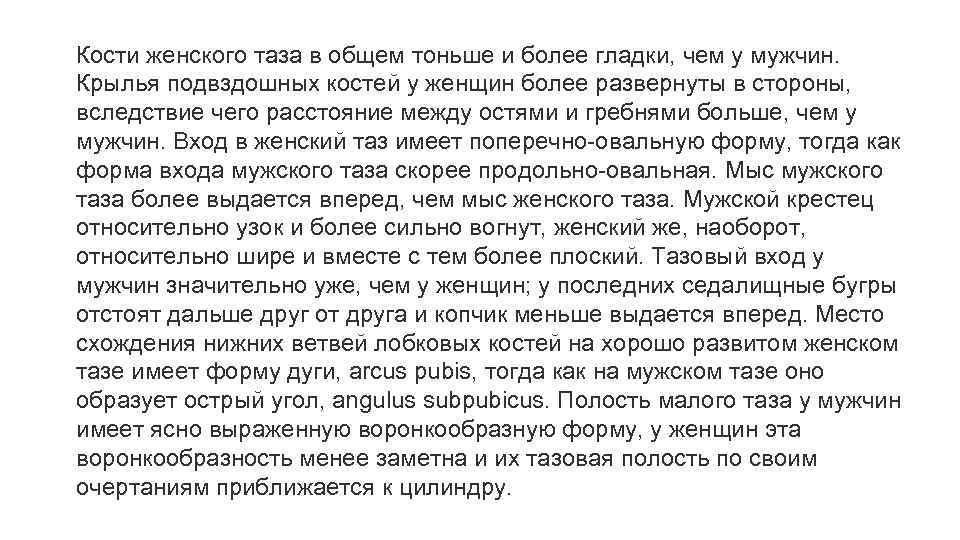 Кости женского таза в общем тоньше и более гладки, чем у мужчин. Крылья подвздошных костей у женщин более развернуты в стороны, вследствие чего расстояние между остями и гребнями больше, чем у мужчин. Вход в женский таз имеет поперечно-овальную форму, тогда как форма входа мужского таза скорее продольно-овальная. Мыс мужского таза более выдается вперед, чем мыс женского таза. Мужской крестец относительно узок и более сильно вогнут, женский же, наоборот, относительно шире и вместе с тем более плоский. Тазовый вход у мужчин значительно уже, чем у женщин; у последних седалищные бугры отстоят дальше друг от друга и копчик меньше выдается вперед. Место схождения нижних ветвей лобковых костей на хорошо развитом женском тазе имеет форму дуги, arcus pubis, тогда как на мужском тазе оно образует острый угол, angulus subpubicus. Полость малого таза у мужчин имеет ясно выраженную воронкообразную форму, у женщин эта воронкообразность менее заметна и их тазовая полость по своим очертаниям приближается к цилиндру.